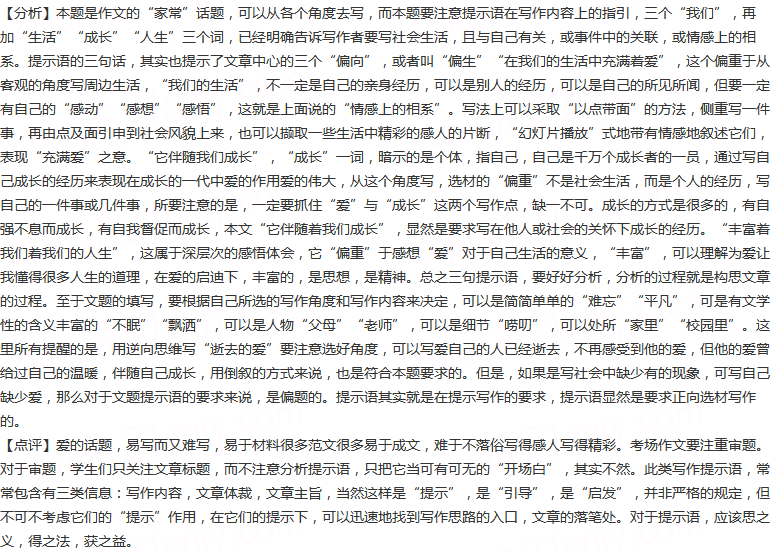 【分析】本题是作文的“家常”话题，可以从各个角度去写，而本题要注意提示语在写作内容上的指引，三个“我们”，再加“生活”“成长”“人生”三个词，已经明确告诉写作者要写社会生活，且与自己有关，或事件中的关联，或情感上的相系。提示语的三句话，其实也提示了文章中心的三个“偏向”，或者叫“偏生”“在我们的生活中充满着爱”，这个偏重于从客观的角度写周边生活，“我们的生活”，不一定是自己的亲身经历，可以是别人的经历，可以是自己的所见所闻，但要一定有自己的“感动”“感想”“感悟”，这就是上面说的“情感上的相系”。写法上可以采取“以点带面”的方法，侧重写一件事，再由点及面引申到社会风貌上来，也可以撷取一些生活中精彩的感人的片断，“幻灯片播放”式地带有情感地叙述它们，表现“充满爱”之意。“它伴随我们成长”，“成长”一词，暗示的是个体，指自己，自己是千万个成长者的一员，通过写自己成长的经历来表现在成长的一代中爱的作用爱的伟大，从这个角度写，选材的“偏重”不是社会生活，而是个人的经历，写自己的一件事或几件事，所要注意的是，一定要抓住“爱”与“成长”这两个写作点，缺一不可。成长的方式是很多的，有自强不息而成长，有自我督促而成长，本文“它伴随着我们成长”，显然是要求写在他人或社会的关怀下成长的经历。“丰富着我们着我们的人生”，这属于深层次的感悟体会，它“偏重”于感想“爱”对于自己生活的意义，“丰富”，可以理解为爱让我懂得很多人生的道理，在爱的启迪下，丰富的，是思想，是精神。总之三句提示语，要好好分析，分析的过程就是构思文章的过程。至于文题的填写，要根据自己所选的写作角度和写作内容来决定，可以是简简单单的“难忘”“平凡”，可是有文学性的含义丰富的“不眠”“飘洒”，可以是人物“父母”“老师”，可以是细节“唠叨”，可以处所“家里”“校园里”。这里所有提醒的是，用逆向思维写“逝去的爱”要注意选好角度，可以写爱自己的人已经逝去，不再感受到他的爱，但他的爱曾给过自己的温暖，伴随自己成长，用倒叙的方式来说，也是符合本题要求的。但是，如果是写社会中缺少有的现象，可写自己缺少爱，那么对于文题提示语的要求来说，是偏题的。提示语其实就是在提示写作的要求，提示语显然是要求正向选材写作的。

【点评】爱的话题，易写而又难写，易于材料很多范文很多易于成文，难于不落俗写得感人写得精彩。考场作文要注重审题。对于审题，学生们只关注文章标题，而不注意分析提示语，只把它当可有可无的“开场白”，其实不然。此类写作提示语，常常包含有三类信息：写作内容，文章体裁，文章主旨，当然这样是“提示”，是“引导”，是“启发”，并非严格的规定，但不可不考虑它们的“提示”作用，在它们的提示下，可以迅速地找到写作思路的入口，文章的落笔处。对于提示语，应该思之义，得之法，获之益。